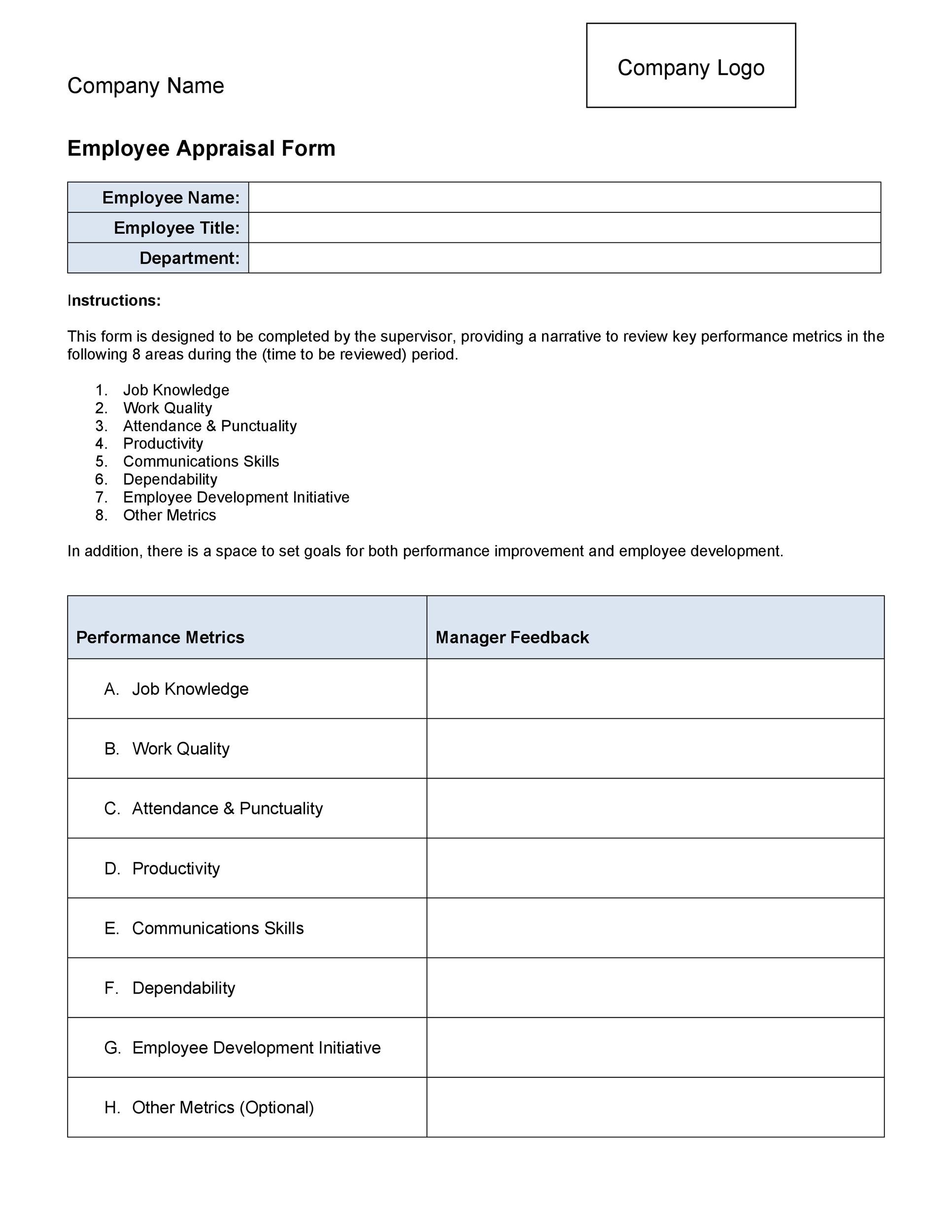 Company Logo

Company Name

Employee Appraisal Form

| Employee Name: | |
|---|---|
| Employee Title: | |
| Department: | |

Instructions:

This form is designed to be completed by the supervisor, providing a narrative to review key performance metrics in the following 8 areas during the (time to be reviewed) period.

1. Job Knowledge
2. Work Quality
3. Attendance & Punctuality
4. Productivity
5. Communications Skills
6. Dependability
7. Employee Development Initiative
8. Other Metrics

In addition, there is a space to set goals for both performance improvement and employee development.

| Performance Metrics | Manager Feedback |
|---|---|
| A. Job Knowledge | |
| B. Work Quality | |
| C. Attendance & Punctuality | |
| D. Productivity | |
| E. Communications Skills | |
| F. Dependability | |
| G. Employee Development Initiative | |
| H. Other Metrics (Optional) | |